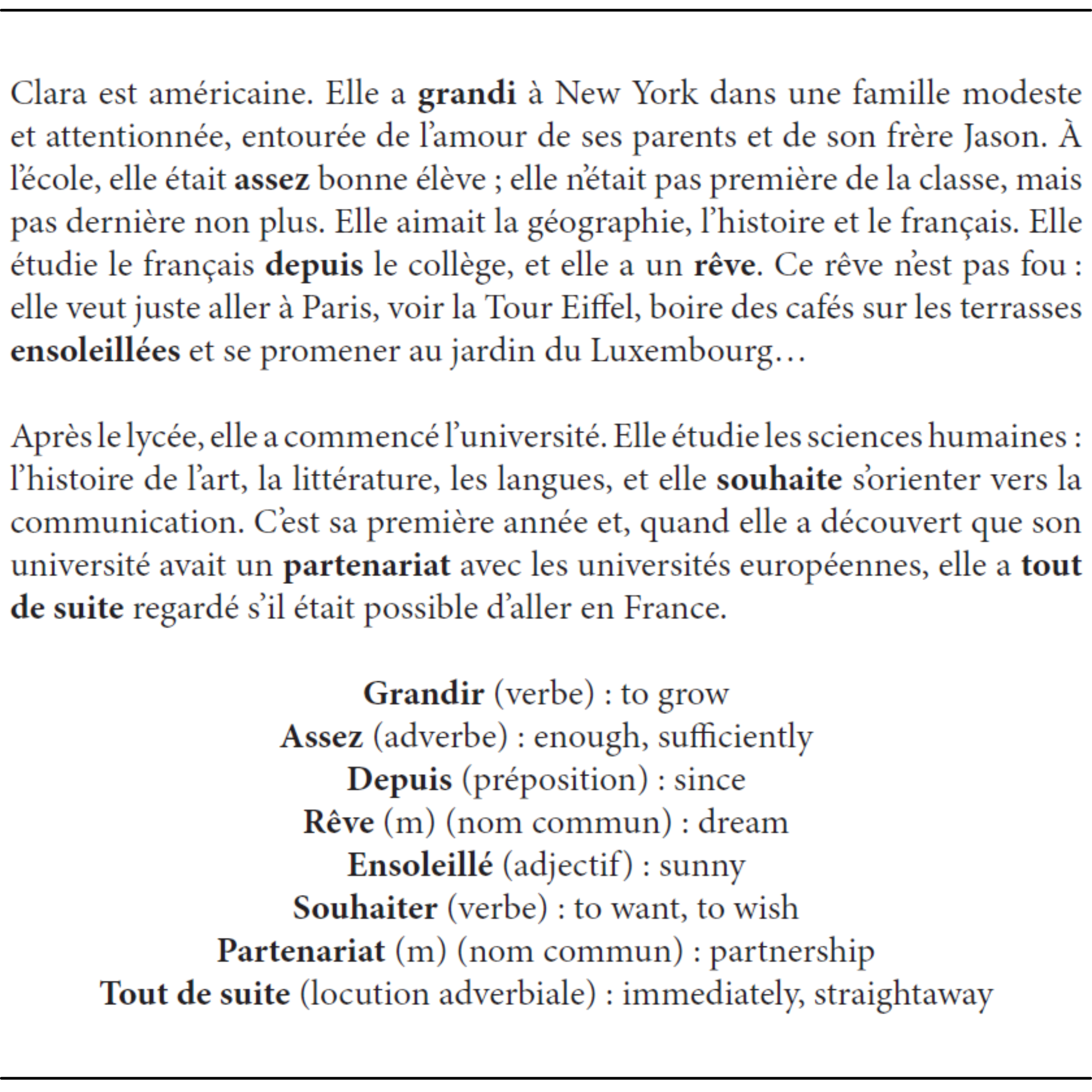 Clara est américaine. Elle a grandi à New York dans une famille modeste et attentionnée, entourée de l'amour de ses parents et de son frère Jason. À l'école, elle était assez bonne élève ; elle n'était pas première de la classe, mais pas dernière non plus. Elle aimait la géographie, l'histoire et le français. Elle étudie le français depuis le collège, et elle a un rêve. Ce rêve n'est pas fou : elle veut juste aller à Paris, voir la Tour Eiffel, boire des cafés sur les terrasses ensoleillées et se promener au jardin du Luxembourg…

Après le lycée, elle a commencé l'université. Elle étudie les sciences humaines : l'histoire de l'art, la littérature, les langues, et elle souhaite s'orienter vers la communication. C'est sa première année et, quand elle a découvert que son université avait un partenariat avec les universités européennes, elle a tout de suite regardé s'il était possible d'aller en France.

Grandir (verbe) : to grow
Assez (adverbe) : enough, sufficiently
Depuis (préposition) : since
Rêve (m) (nom commun) : dream
Ensoleillé (adjectif) : sunny
Souhaiter (verbe) : to want, to wish
Partenariat (m) (nom commun) : partnership
Tout de suite (locution adverbiale) : immediately, straightaway